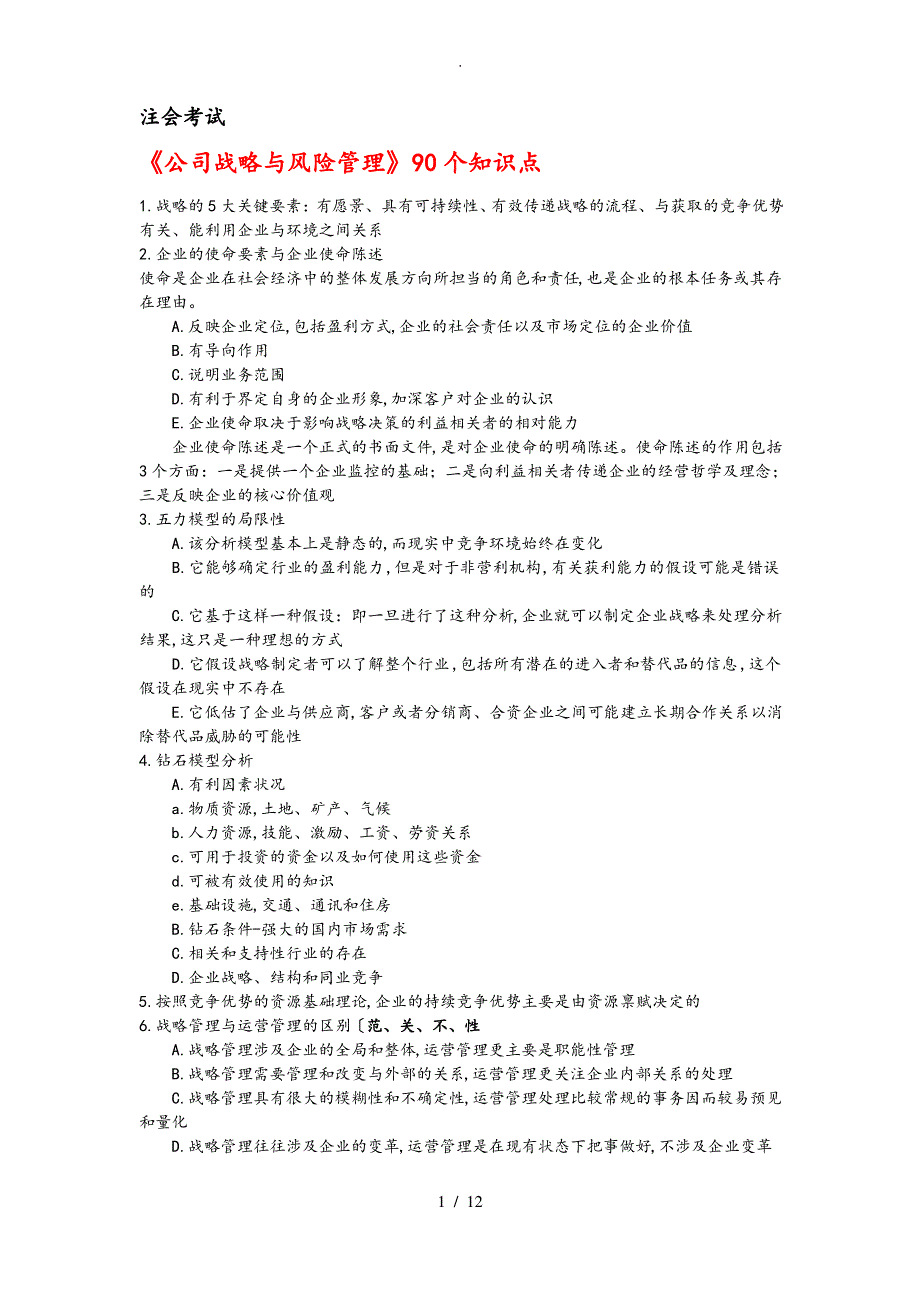 .

注会考试

《公司战略与风险管理》90个知识点

1.战略的5大关键要素：有愿景、具有可持续性、有效传递战略的流程、与获取的竞争优势有关、能利用企业与环境之间关系
2.企业的使命要素与企业使命陈述
使命是企业在社会经济中的整体发展方向所担当的角色和责任,也是企业的根本任务或其存在理由。
A.反映企业定位,包括盈利方式,企业的社会责任以及市场定位的企业价值
B.有导向作用
C.说明业务范围
D.有利于界定自身的企业形象,加深客户对企业的认识
E.企业使命取决于影响战略决策的利益相关者的相对能力
企业使命陈述是一个正式的书面文件,是对企业使命的明确陈述。使命陈述的作用包括3个方面：一是提供一个企业监控的基础；二是向利益相关者传递企业的经营哲学及理念；三是反映企业的核心价值观
3.五力模型的局限性
A.该分析模型基本上是静态的,而现实中竞争环境始终在变化
B.它能够确定行业的盈利能力,但是对于非营利机构,有关获利能力的假设可能是错误的
C.它基于这样一种假设：即一旦进行了这种分析,企业就可以制定企业战略来处理分析结果,这只是一种理想的方式
D.它假设战略制定者可以了解整个行业,包括所有潜在的进入者和替代品的信息,这个假设在现实中不存在
E.它低估了企业与供应商,客户或者分销商、合资企业之间可能建立长期合作关系以消除替代品威胁的可能性
4.钻石模型分析
A.有利因素状况
a.物质资源,土地、矿产、气候
b.人力资源,技能、激励、工资、劳资关系
c.可用于投资的资金以及如何使用这些资金
d.可被有效使用的知识
e.基础设施,交通、通讯和住房
B.钻石条件-强大的国内市场需求
C.相关和支持性行业的存在
D.企业战略、结构和同业竞争
5.按照竞争优势的资源基础理论,企业的持续竞争优势主要是由资源禀赋决定的
6.战略管理与运营管理的区别〔范、关、不、性
A.战略管理涉及企业的全局和整体,运营管理更主要是职能性管理
B.战略管理需要管理和改变与外部的关系,运营管理更关注企业内部关系的处理
C.战略管理具有很大的模糊性和不确定性,运营管理处理比较常规的事务因而较易预见和量化
D.战略管理往往涉及企业的变革,运营管理是在现有状态下把事做好,不涉及企业变革

1 / 12